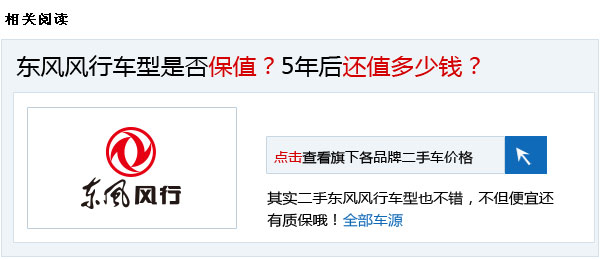 相关阅读

东风风行车型是否保值？5年后还值多少钱？

东风风行

点击查看旗下各品牌二手车价格

其实二手东风风行车型也不错，不但便宜还有质保哦！全部车源